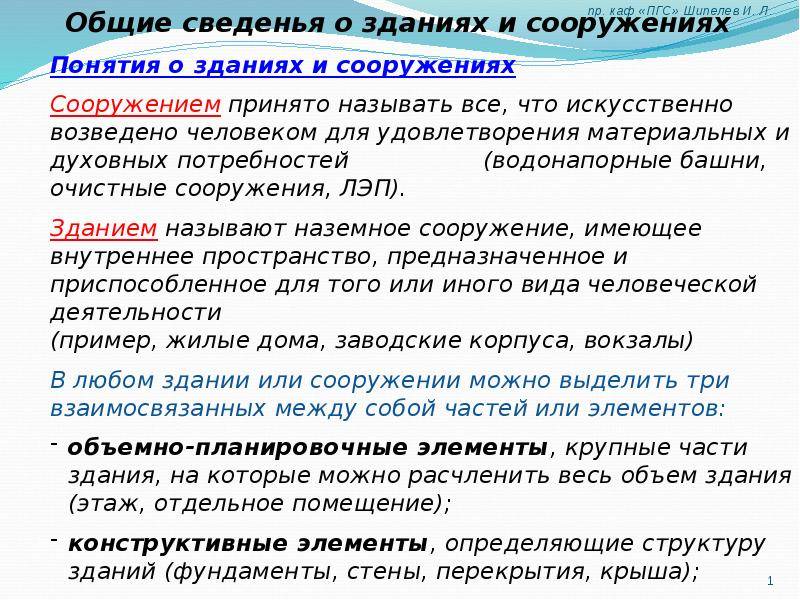 пр. каф «ПГС» Шипелев И. Л.

Общие сведенья о зданиях и сооружениях

Понятия о зданиях и сооружениях

Сооружением принято называть все, что искусственно возведено человеком для удовлетворения материальных и духовных потребностей (водонапорные башни, очистные сооружения, ЛЭП).

Зданием называют наземное сооружение, имеющее внутреннее пространство, предназначенное и приспособленное для того или иного вида человеческой деятельности
(пример, жилые дома, заводские корпуса, вокзалы)

В любом здании или сооружении можно выделить три взаимосвязанных между собой частей или элементов:

- объемно-планировочные элементы, крупные части здания, на которые можно расчленить весь объем здания (этаж, отдельное помещение);

- конструктивные элементы, определяющие структуру зданий (фундаменты, стены, перекрытия, крыша);

1